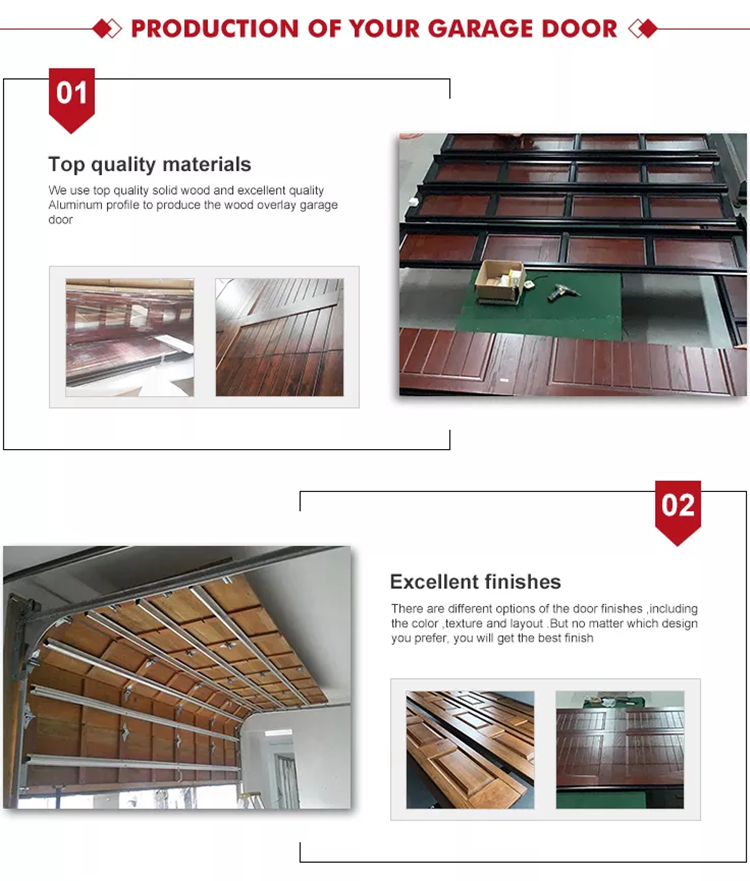 PRODUCTION OF YOUR GARAGE DOOR

01

Top quality materials

We use top quality solid wood and excellent quality Aluminum profile to produce the wood overlay garage door

02

Excellent finishes

There are different options of the door finishes ,including the color ,texture and layout .But no matter which design you prefer, you will get the best finish